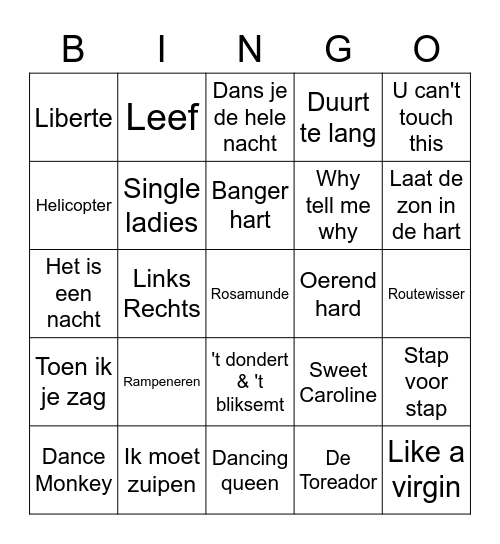 | B | I | N | G | O |
|---|---|---|---|---|
| Liberte | Leef | Dans je de hele nacht | Duurt te lang | U can't touch this |
| Helicopter | Single ladies | Banger hart | Why tell me why | Laat de zon in de hart |
| Het is een nacht | Links Rechts | Rosamunde | Oerend hard | Routewisser |
| Toen ik je zag | Rampeneren | 't dondert & 't bliksemt | Sweet Caroline | Stap voor stap |
| Dance Monkey | Ik moet zuipen | Dancing queen | De Toreador | Like a virgin |